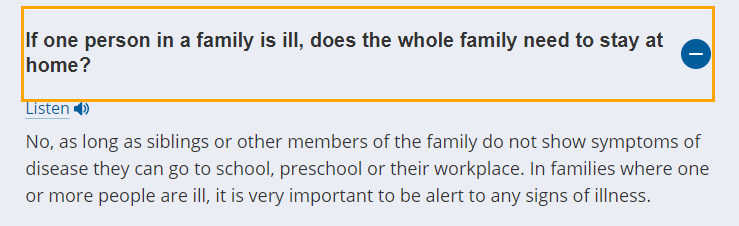 If one person in a family is ill, does the whole family need to stay at home?

Listen

No, as long as siblings or other members of the family do not show symptoms of disease they can go to school, preschool or their workplace. In families where one or more people are ill, it is very important to be alert to any signs of illness.